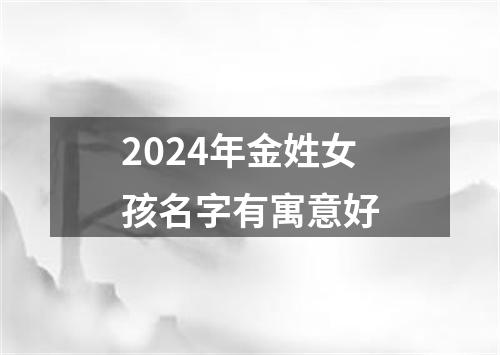 2024年金姓女孩名字有寓意好